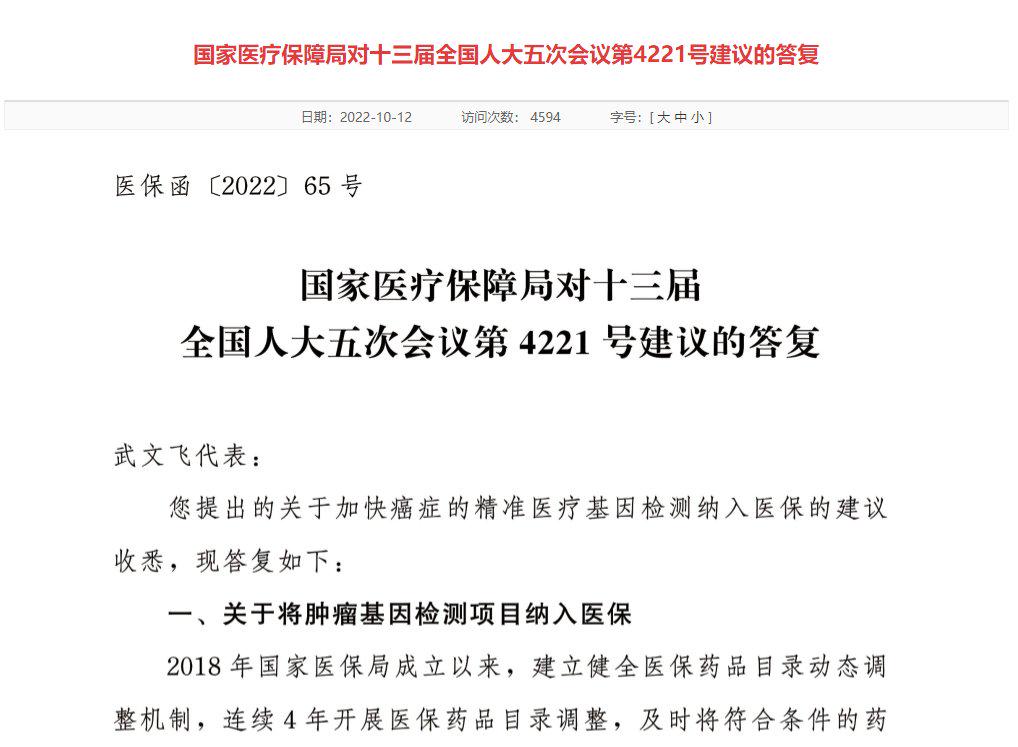 国家医疗保障局对十三届全国人大五次会议第4221号建议的答复

日期：2022-10-12　　访问次数：4594　　字号：[ 大 中 小 ]

医保函〔2022〕65 号

国家医疗保障局对十三届
全国人大五次会议第 4221 号建议的答复

武文飞代表：

您提出的关于加快癌症的精准医疗基因检测纳入医保的建议收悉，现答复如下：

一、关于将肿瘤基因检测项目纳入医保

2018 年国家医保局成立以来，建立健全医保药品目录动态调整机制，连续 4 年开展医保药品目录调整，及时将符合条件的药